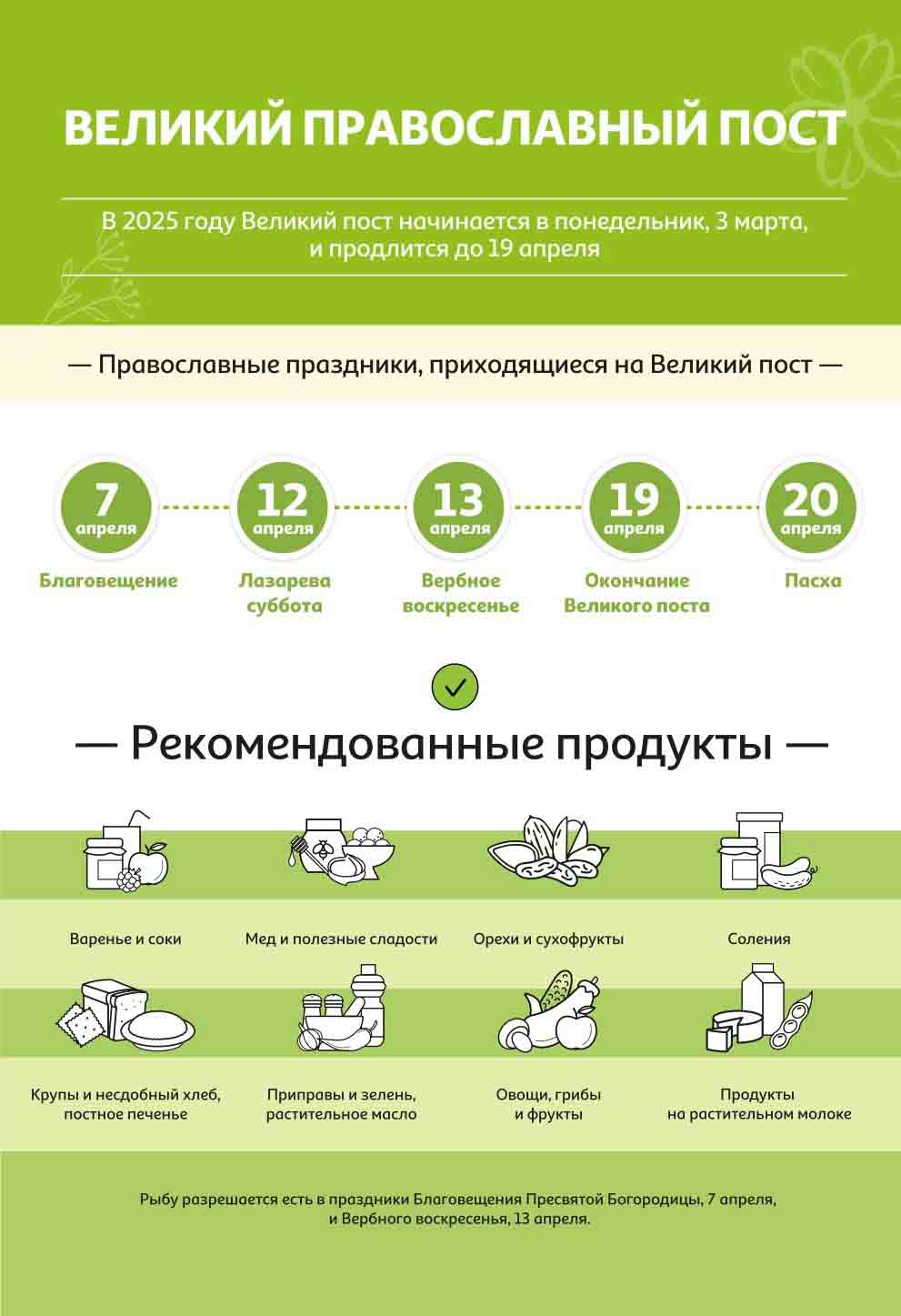 ВЕЛИКИЙ ПРАВОСЛАВНЫЙ ПОСТ

В 2025 году Великий пост начинается в понедельник, 3 марта, и продлится до 19 апреля

— Православные праздники, приходящиеся на Великий пост —

7 апреля
Благовещение

12 апреля
Лазарева суббота

13 апреля
Вербное воскресенье

19 апреля
Окончание Великого поста

20 апреля
Пасха

— Рекомендованные продукты —

Варенье и соки

Мед и полезные сладости

Орехи и сухофрукты

Соления

Крупы и несдобный хлеб, постное печенье

Приправы и зелень, растительное масло

Овощи, грибы и фрукты

Продукты на растительном молоке

Рыбу разрешается есть в праздники Благовещения Пресвятой Богородицы, 7 апреля, и Вербного воскресенья, 13 апреля.